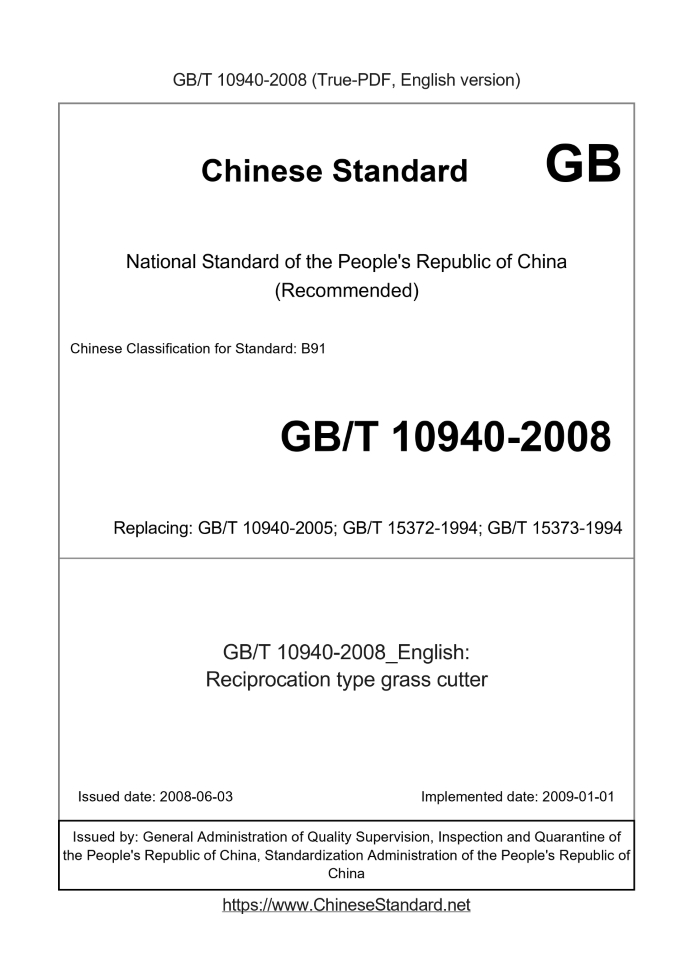 GB/T 10940-2008 (True-PDF, English version)

Chinese Standard GB

National Standard of the People's Republic of China
(Recommended)

Chinese Classification for Standard: B91

GB/T 10940-2008

Replacing: GB/T 10940-2005; GB/T 15372-1994; GB/T 15373-1994

GB/T 10940-2008_English:
Reciprocation type grass cutter

Issued date: 2008-06-03

Implemented date: 2009-01-01

Issued by: General Administration of Quality Supervision, Inspection and Quarantine of the People's Republic of China, Standardization Administration of the People's Republic of China

https://www.ChineseStandard.net